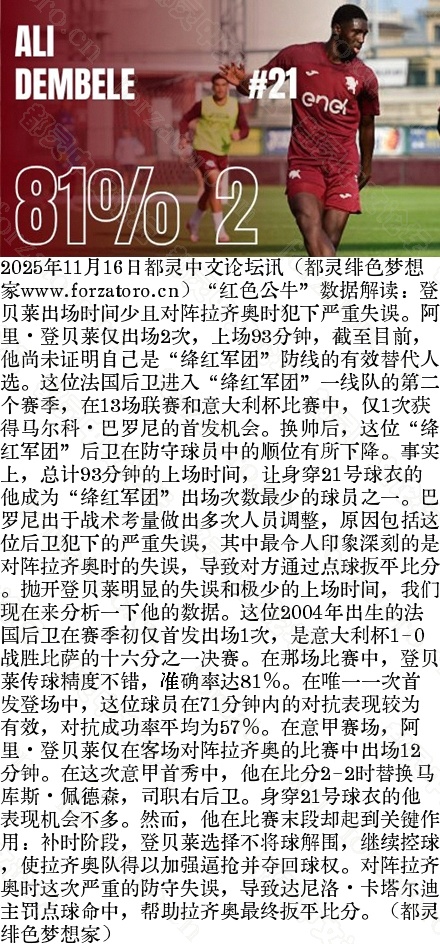 ALI DEMBELE

#21

81% 2

2025年11月16日都灵中文论坛讯（都灵绯色梦想家www.forzatoro.cn）“红色公牛”数据解读：登贝莱出场时间少且对阵拉齐奥时犯下严重失误。阿里·登贝莱仅出场2次，上场93分钟，截至目前，他尚未证明自己是“绛红军团”防线的有效替代人选。这位法国后卫进入“绛红军团”一线队的第二个赛季，在13场联赛和意大利杯比赛中，仅1次获得马尔科·巴罗尼的首发机会。换帅后，这位“绛红军团”后卫在防守球员中的顺位有所下降。事实上，总计93分钟的上场时间，让身穿21号球衣的他成为“绛红军团”出场次数最少的球员之一。巴罗尼出于战术考量做出多次人员调整，原因包括这位后卫犯下的严重失误，其中最令人印象深刻的是对阵拉齐奥时的失误，导致对方通过点球扳平比分。抛开登贝莱明显的失误和极少的上场时间，我们现在来分析一下他的数据。这位2004年出生的法国后卫在赛季初仅首发出场1次，是意大利杯1-0战胜比萨的十六分之一决赛。在那场比赛中，登贝莱传球精度不错，准确率达81%。在唯一一次首发登场中，这位球员在71分钟内的对抗表现较为有效，对抗成功率平均为57%。在意甲赛场，阿里·登贝莱仅在客场对阵拉齐奥的比赛中出场12分钟。在这次意甲首秀中，他在比分2-2时替换马库斯·佩德森，司职右后卫。身穿21号球衣的他表现机会不多。然而，他在比赛末段却起到关键作用：补时阶段，登贝莱选择不将球解围，继续控球，使拉齐奥队得以加强逼抢并夺回球权。对阵拉齐奥时这次严重的防守失误，导致达尼洛·卡塔尔迪主罚点球命中，帮助拉齐奥最终扳平比分。（都灵绯色梦想家）